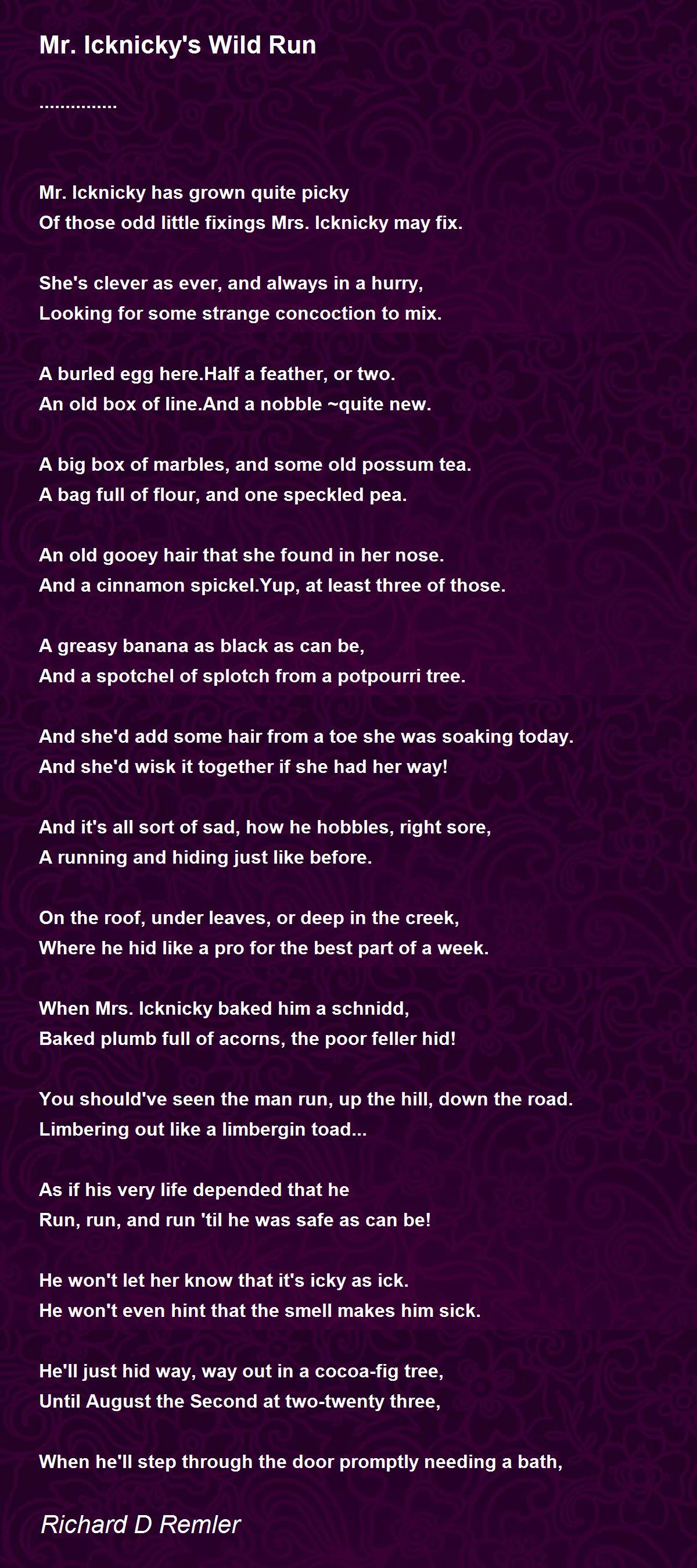 Mr. Icknicky's Wild Run

...............

Mr. Icknicky has grown quite picky
Of those odd little fixings Mrs. Icknicky may fix.

She's clever as ever, and always in a hurry,
Looking for some strange concoction to mix.

A burled egg here.Half a feather, or two.
An old box of line.And a nobble ~quite new.

A big box of marbles, and some old possum tea.
A bag full of flour, and one speckled pea.

An old gooey hair that she found in her nose.
And a cinnamon spickel.Yup, at least three of those.

A greasy banana as black as can be,
And a spotchel of splotch from a potpourri tree.

And she'd add some hair from a toe she was soaking today.
And she'd wisk it together if she had her way!

And it's all sort of sad, how he hobbles, right sore,
A running and hiding just like before.

On the roof, under leaves, or deep in the creek,
Where he hid like a pro for the best part of a week.

When Mrs. Icknicky baked him a schnidd,
Baked plumb full of acorns, the poor feller hid!

You should've seen the man run, up the hill, down the road.
Limbering out like a limbergin toad...

As if his very life depended that he
Run, run, and run 'til he was safe as can be!

He won't let her know that it's icky as ick.
He won't even hint that the smell makes him sick.

He'll just hid way, way out in a cocoa-fig tree,
Until August the Second at two-twenty three,

When he'll step through the door promptly needing a bath,

Richard D Remler